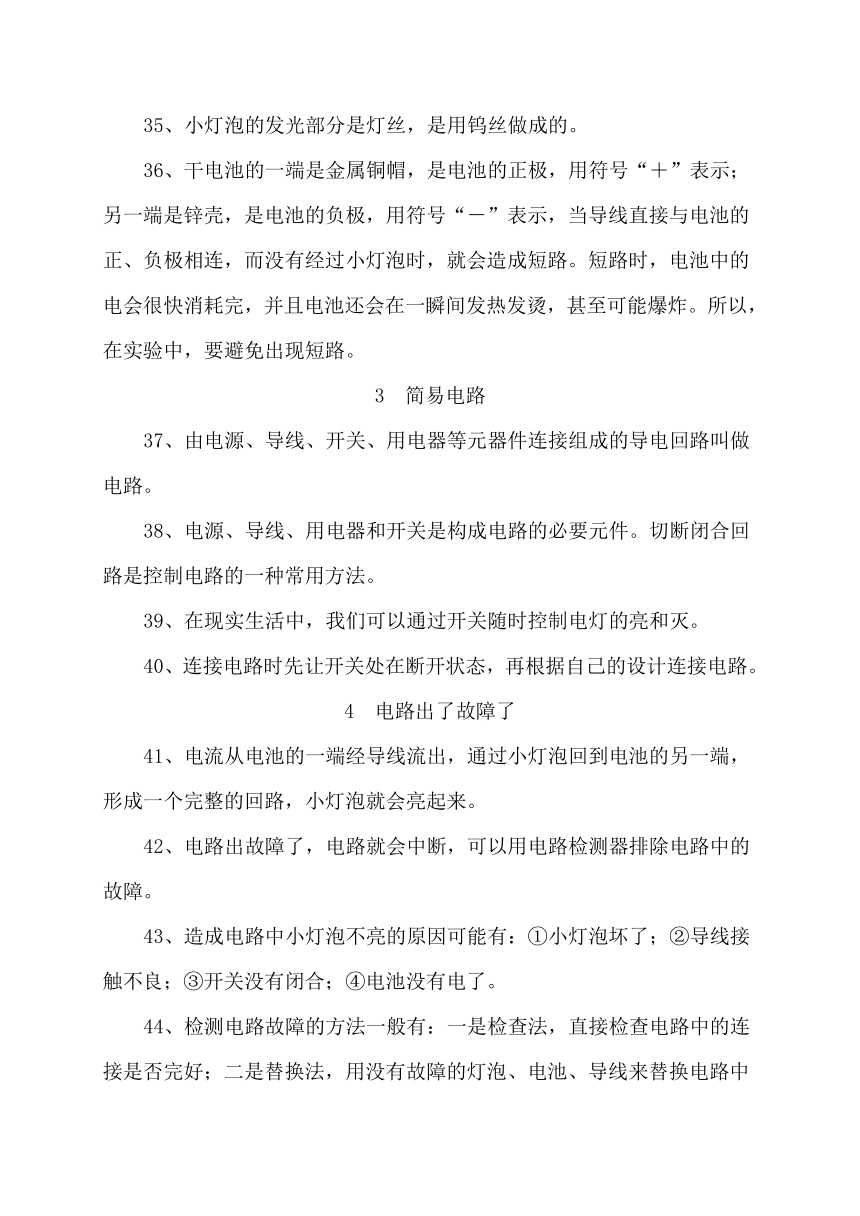 35、小灯泡的发光部分是灯丝，是用钨丝做成的。

36、干电池的一端是金属铜帽，是电池的正极，用符号“＋”表示；另一端是锌壳，是电池的负极，用符号“－”表示，当导线直接与电池的正、负极相连，而没有经过小灯泡时，就会造成短路。短路时，电池中的电会很快消耗完，并且电池还会在一瞬间发热发烫，甚至可能爆炸。所以，在实验中，要避免出现短路。

3　简易电路

37、由电源、导线、开关、用电器等元器件连接组成的导电回路叫做电路。

38、电源、导线、用电器和开关是构成电路的必要元件。切断闭合回路是控制电路的一种常用方法。

39、在现实生活中，我们可以通过开关随时控制电灯的亮和灭。

40、连接电路时先让开关处在断开状态，再根据自己的设计连接电路。

4　电路出了故障了

41、电流从电池的一端经导线流出，通过小灯泡回到电池的另一端，形成一个完整的回路，小灯泡就会亮起来。

42、电路出故障了，电路就会中断，可以用电路检测器排除电路中的故障。

43、造成电路中小灯泡不亮的原因可能有：①小灯泡坏了；②导线接触不良；③开关没有闭合；④电池没有电了。

44、检测电路故障的方法一般有：一是检查法，直接检查电路中的连接是否完好；二是替换法，用没有故障的灯泡、电池、导线来替换电路中